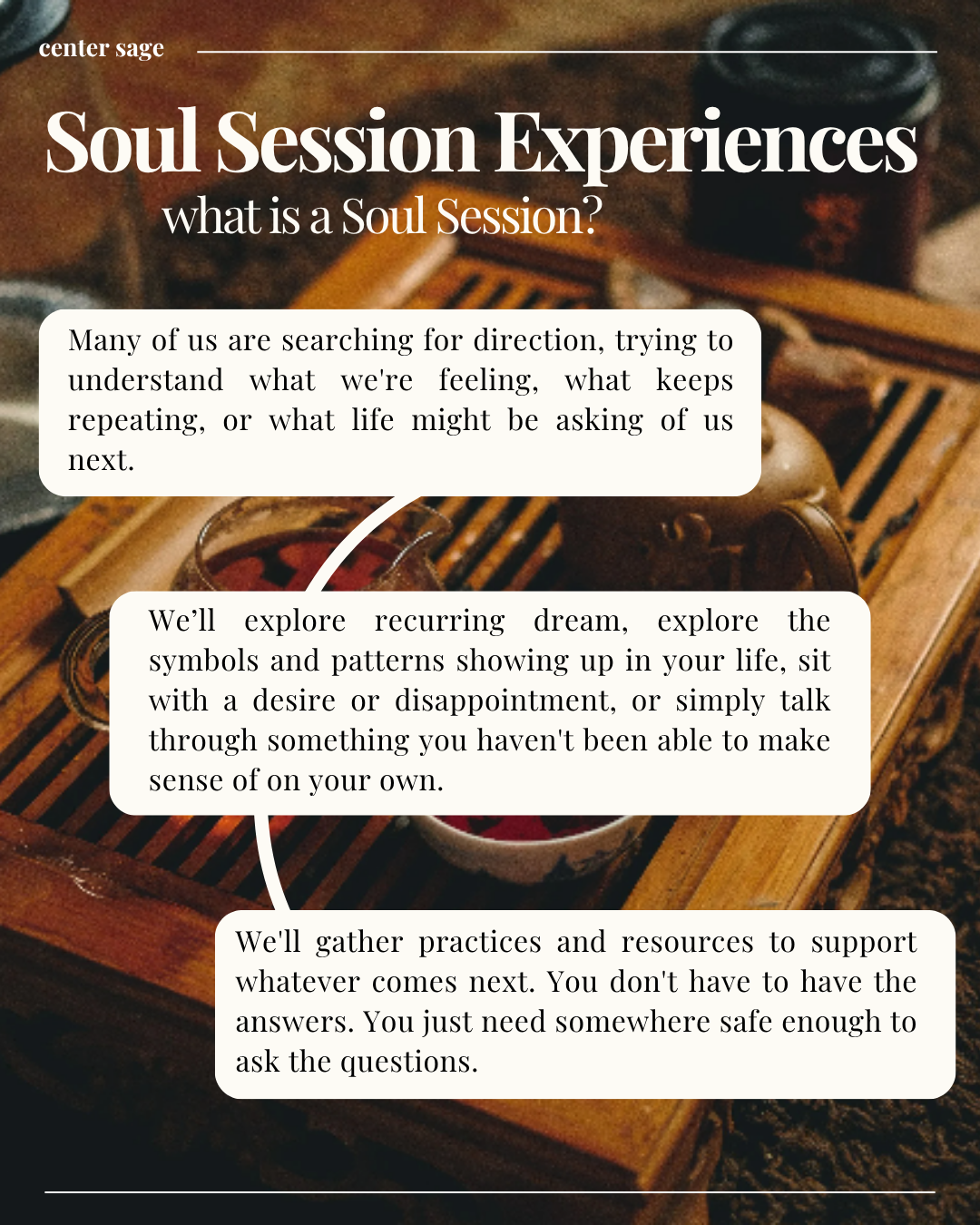 center sage

Soul Session Experiences

what is a Soul Session?

Many of us are searching for direction, trying to understand what we're feeling, what keeps repeating, or what life might be asking of us next.

We'll explore recurring dream, explore the symbols and patterns showing up in your life, sit with a desire or disappointment, or simply talk through something you haven't been able to make sense of on your own.

We'll gather practices and resources to support whatever comes next. You don't have to have the answers. You just need somewhere safe enough to ask the questions.